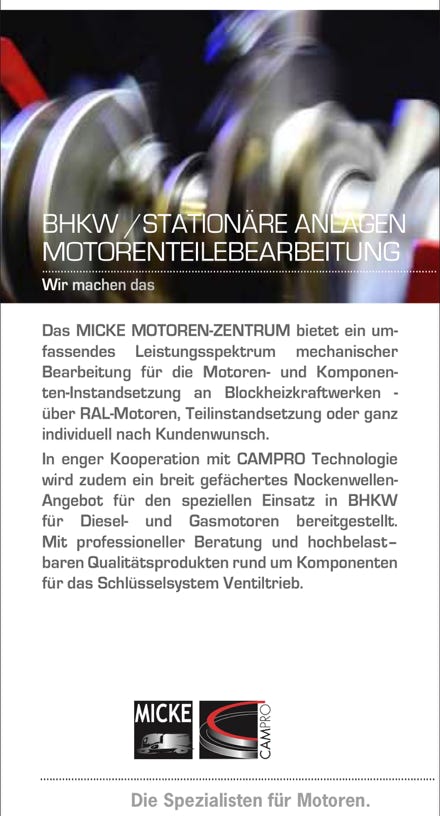 BHKW / STATIONÄRE ANLAGEN
MOTORENTEILEBEARBEITUNG

Wir machen das

Das MICKE MOTOREN-ZENTRUM bietet ein umfassendes Leistungsspektrum mechanischer Bearbeitung für die Motoren- und Komponenten-Instandsetzung an Blockheizkraftwerken - über RAL-Motoren, Teilinstandsetzung oder ganz individuell nach Kundenwunsch.

In enger Kooperation mit CAMPRO Technologie wird zudem ein breit gefächertes Nockenwellen-Angebot für den speziellen Einsatz in BHKW für Diesel- und Gasmotoren bereitgestellt. Mit professioneller Beratung und hochbelastbaren Qualitätsprodukten rund um Komponenten für das Schlüsselsystem Ventiltrieb.

MICKE

CAMPRO

Die Spezialisten für Motoren.